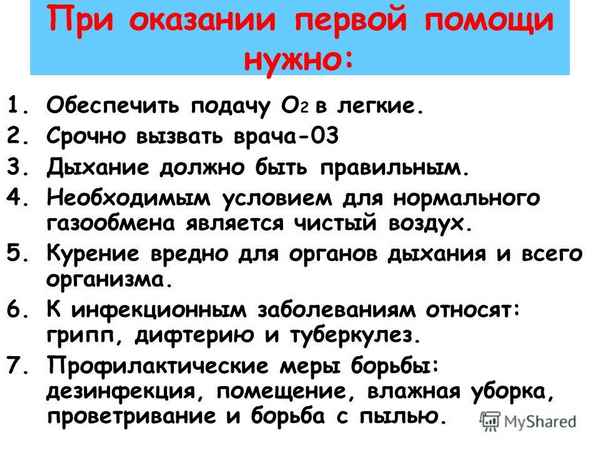 При оказании первой помощи нужно:

1. Обеспечить подачу $O_2$ в легкие.
2. Срочно вызвать врача-03
3. Дыхание должно быть правильным.
4. Необходимым условием для нормального газообмена является чистый воздух.
5. Курение вредно для органов дыхания и всего организма.
6. К инфекционным заболеваниям относят: грипп, дифтерию и туберкулез.
7. Профилактические меры борьбы: дезинфекция, помещение, влажная уборка, проветривание и борьба с пылью.

MyShared